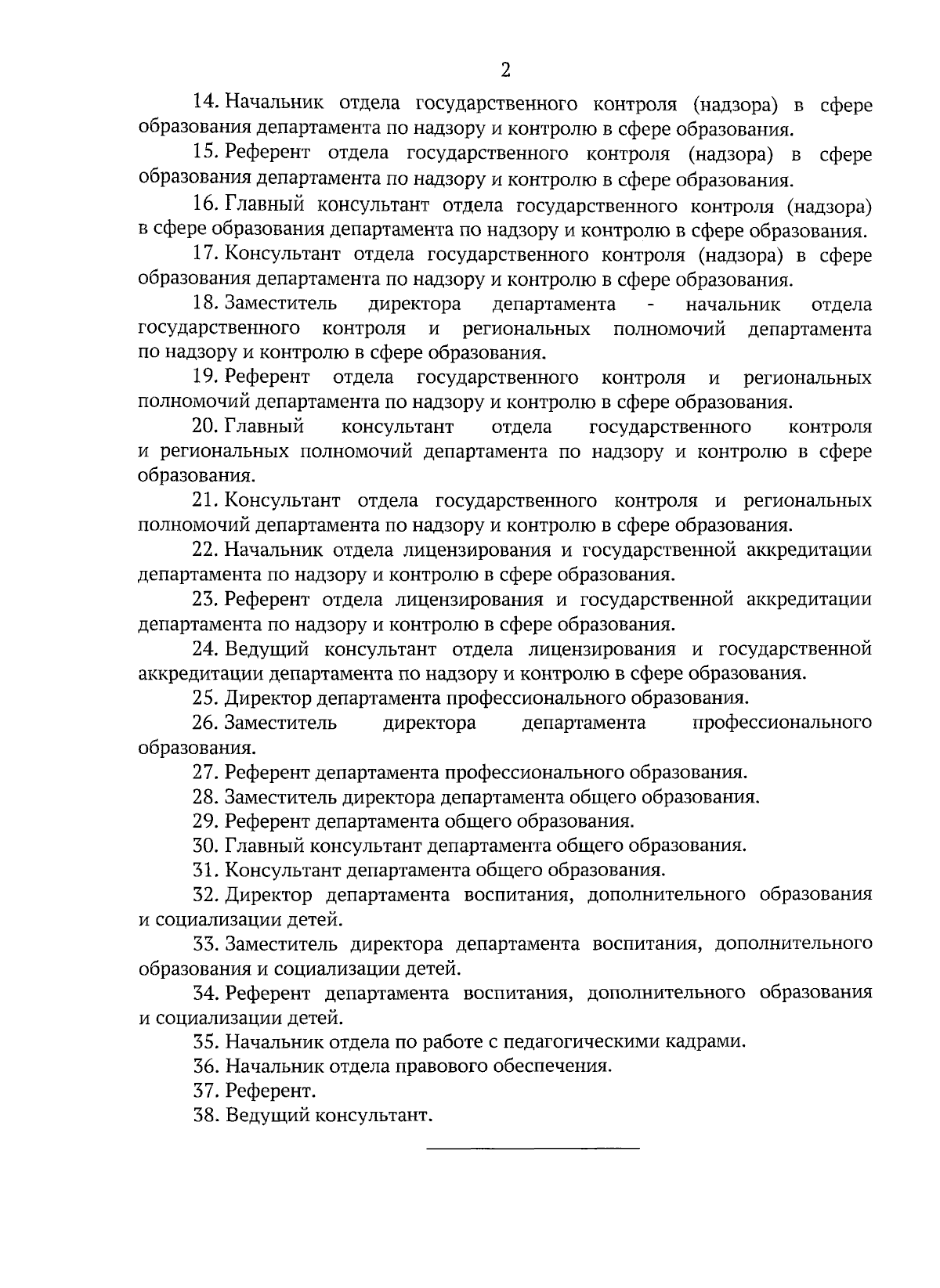 2

14. Начальник отдела государственного контроля (надзора) в сфере образования департамента по надзору и контролю в сфере образования.

15. Референт отдела государственного контроля (надзора) в сфере образования департамента по надзору и контролю в сфере образования.

16. Главный консультант отдела государственного контроля (надзора) в сфере образования департамента по надзору и контролю в сфере образования.

17. Консультант отдела государственного контроля (надзора) в сфере образования департамента по надзору и контролю в сфере образования.

18. Заместитель директора департамента - начальник отдела государственного контроля и региональных полномочий департамента по надзору и контролю в сфере образования.

19. Референт отдела государственного контроля и региональных полномочий департамента по надзору и контролю в сфере образования.

20. Главный консультант отдела государственного контроля и региональных полномочий департамента по надзору и контролю в сфере образования.

21. Консультант отдела государственного контроля и региональных полномочий департамента по надзору и контролю в сфере образования.

22. Начальник отдела лицензирования и государственной аккредитации департамента по надзору и контролю в сфере образования.

23. Референт отдела лицензирования и государственной аккредитации департамента по надзору и контролю в сфере образования.

24. Ведущий консультант отдела лицензирования и государственной аккредитации департамента по надзору и контролю в сфере образования.

25. Директор департамента профессионального образования.

26. Заместитель директора департамента профессионального образования.

27. Референт департамента профессионального образования.

28. Заместитель директора департамента общего образования.

29. Референт департамента общего образования.

30. Главный консультант департамента общего образования.

31. Консультант департамента общего образования.

32. Директор департамента воспитания, дополнительного образования и социализации детей.

33. Заместитель директора департамента воспитания, дополнительного образования и социализации детей.

34. Референт департамента воспитания, дополнительного образования и социализации детей.

35. Начальник отдела по работе с педагогическими кадрами.

36. Начальник отдела правового обеспечения.

37. Референт.

38. Ведущий консультант.